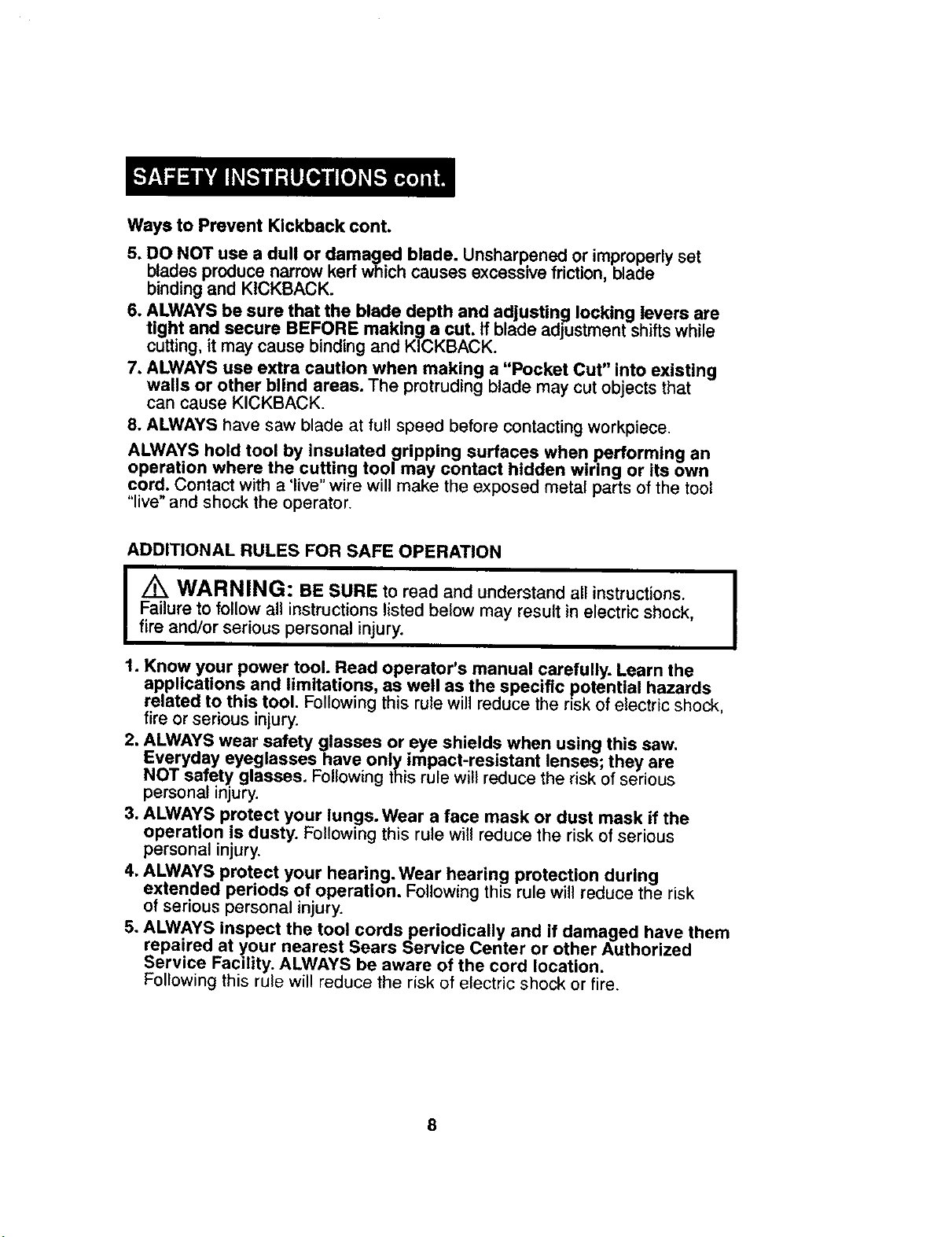 SAFETY INSTRUCTIONS cont.

Ways to Prevent Kickback cont.

5. DO NOT use a dull or damaged blade. Unsharpened or improperly set blades produce narrow kerf which causes excessive friction, blade binding and KICKBACK.

6. ALWAYS be sure that the blade depth and adjusting locking levers are tight and secure BEFORE making a cut. If blade adjustment shifts while cutting, it may cause binding and KICKBACK.

7. ALWAYS use extra caution when making a "Pocket Cut" into existing walls or other blind areas. The protruding blade may cut objects that can cause KICKBACK.

8. ALWAYS have saw blade at full speed before contacting workpiece.

ALWAYS hold tool by insulated gripping surfaces when performing an operation where the cutting tool may contact hidden wiring or its own cord. Contact with a 'live" wire will make the exposed metal parts of the tool "live" and shock the operator.

ADDITIONAL RULES FOR SAFE OPERATION

WARNING: BE SURE to read and understand all instructions. Failure to follow all instructions listed below may result in electric shock, fire and/or serious personal injury.

1. Know your power tool. Read operator's manual carefully. Learn the applications and limitations, as well as the specific potential hazards related to this tool. Following this rule will reduce the risk of electric shock, fire or serious injury.

2. ALWAYS wear safety glasses or eye shields when using this saw. Everyday eyeglasses have only impact-resistant lenses; they are NOT safety glasses. Following this rule will reduce the risk of serious personal injury.

3. ALWAYS protect your lungs. Wear a face mask or dust mask if the operation is dusty. Following this rule will reduce the risk of serious personal injury.

4. ALWAYS protect your hearing. Wear hearing protection during extended periods of operation. Following this rule will reduce the risk of serious personal injury.

5. ALWAYS inspect the tool cords periodically and if damaged have them repaired at your nearest Sears Service Center or other Authorized Service Facility. ALWAYS be aware of the cord location. Following this rule will reduce the risk of electric shock or fire.

8